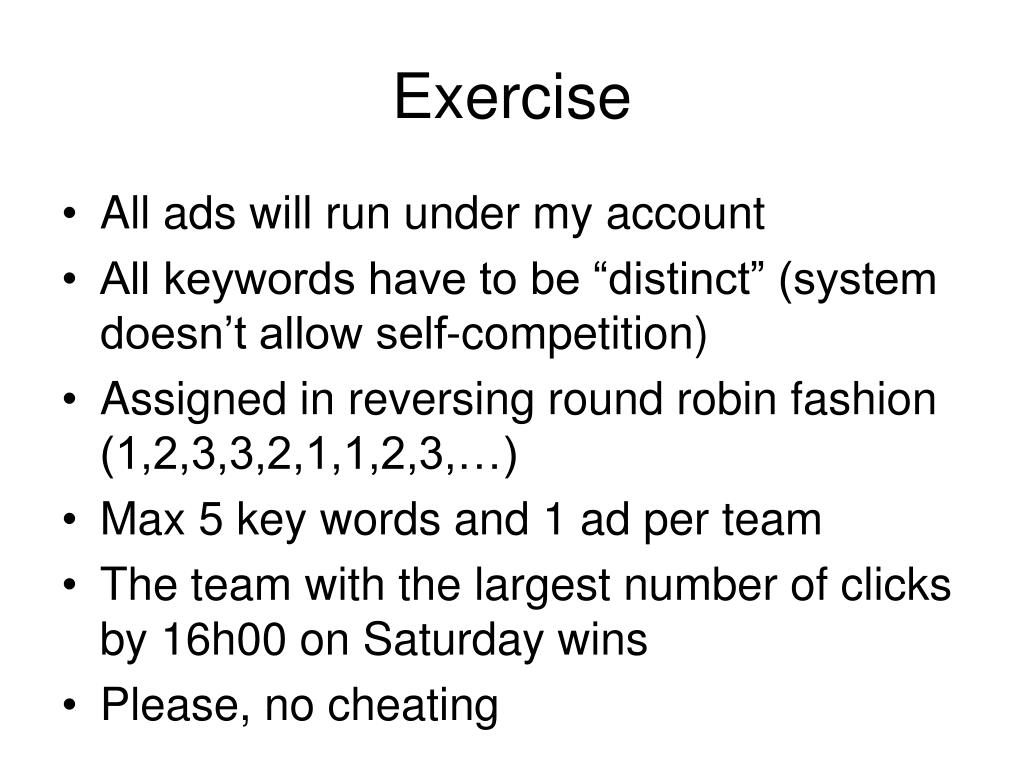 Exercise

• All ads will run under my account
• All keywords have to be “distinct” (system doesn’t allow self-competition)
• Assigned in reversing round robin fashion (1,2,3,3,2,1,1,2,3,…)
• Max 5 key words and 1 ad per team
• The team with the largest number of clicks by 16h00 on Saturday wins
• Please, no cheating